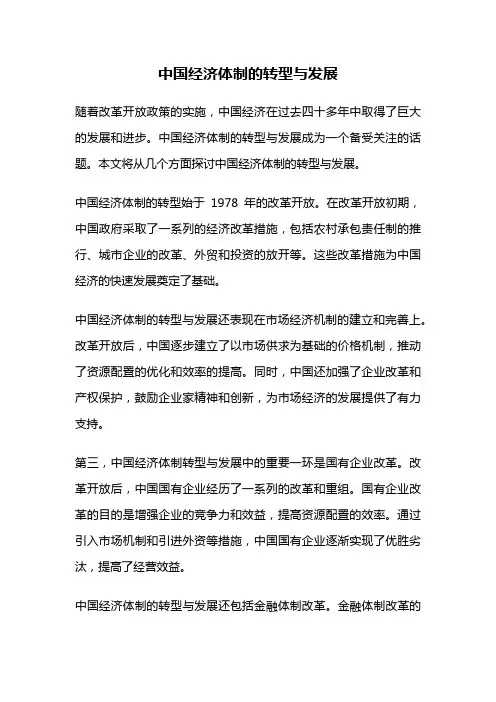 中国经济体制的转型与发展

随着改革开放政策的实施，中国经济在过去四十多年中取得了巨大的发展和进步。中国经济体制的转型与发展成为一个备受关注的话题。本文将从几个方面探讨中国经济体制的转型与发展。

中国经济体制的转型始于 1978 年的改革开放。在改革开放初期，中国政府采取了一系列的经济改革措施，包括农村承包责任制的推行、城市企业的改革、外贸和投资的放开等。这些改革措施为中国经济的快速发展奠定了基础。

中国经济体制的转型与发展还表现在市场经济机制的建立和完善上。改革开放后，中国逐步建立了以市场供求为基础的价格机制，推动了资源配置的优化和效率的提高。同时，中国还加强了企业改革和产权保护，鼓励企业家精神和创新，为市场经济的发展提供了有力支持。

第三，中国经济体制转型与发展中的重要一环是国有企业改革。改革开放后，中国国有企业经历了一系列的改革和重组。国有企业改革的目的是增强企业的竞争力和效益，提高资源配置的效率。通过引入市场机制和引进外资等措施，中国国有企业逐渐实现了优胜劣汰，提高了经营效益。

中国经济体制的转型与发展还包括金融体制改革。金融体制改革的